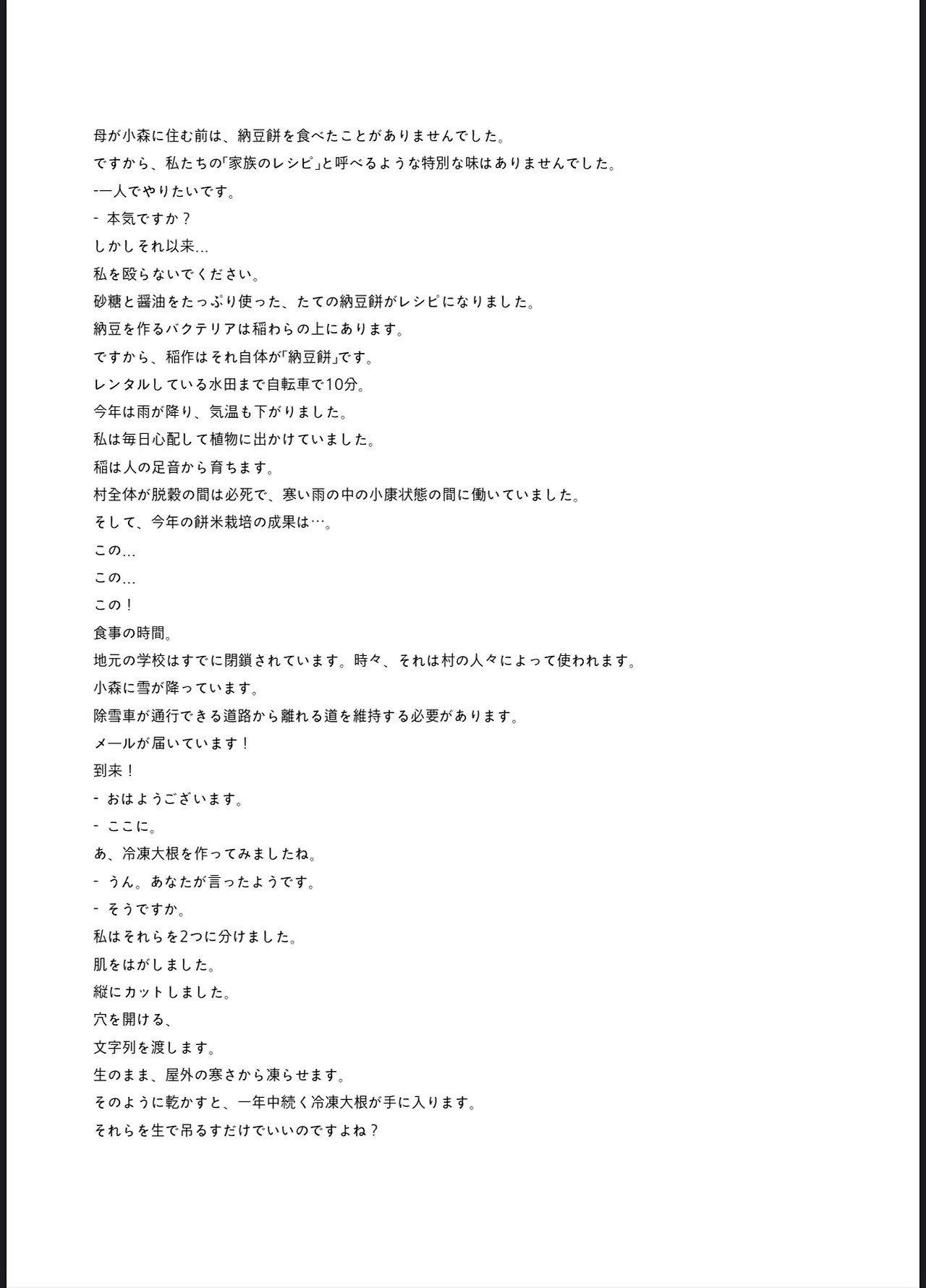 母が小森に住む前は、納豆餅を食べたことがありませんでした。
ですから、私たちの「家族のレシピ」と呼べるような特別な味はありませんでした。
-一人でやりたいです。
- 本気ですか？
しかしそれ以来...
私を殴らないでください。
砂糖と醤油をたっぷり使った、たての納豆餅がレシピになりました。
納豆を作るバクテリアは稲わらの上にあります。
ですから、稲作はそれ自体が「納豆餅」です。
レンタルしている水田まで自転車で10分。
今年は雨が降り、気温も下がりました。
私は毎日心配して植物に出かけていました。
稲は人の足音から育ちます。
村全体が脱穀の間は必死で、寒い雨の中の小康状態の間に働いていました。
そして、今年の餅米栽培の成果は…。
この...
この...
この！
食事の時間。
地元の学校はすでに閉鎖されています。時々、それは村の人々によって使われます。
小森に雪が降っています。
除雪車が通行できる道路から離れる道を維持する必要があります。
メールが届いています！
到来！
- おはようございます。
- ここに。
あ、冷凍大根を作ってみましたね。
- うん。あなたが言ったようです。
- そうですか。
私はそれらを2つに分けました。
肌をはがしました。
縦にカットしました。
穴を開ける、
文字列を渡します。
生のまま、屋外の寒さから凍らせます。
そのように乾かすと、一年中続く冷凍大根が手に入ります。
それらを生で吊るすだけでいいのですよね？